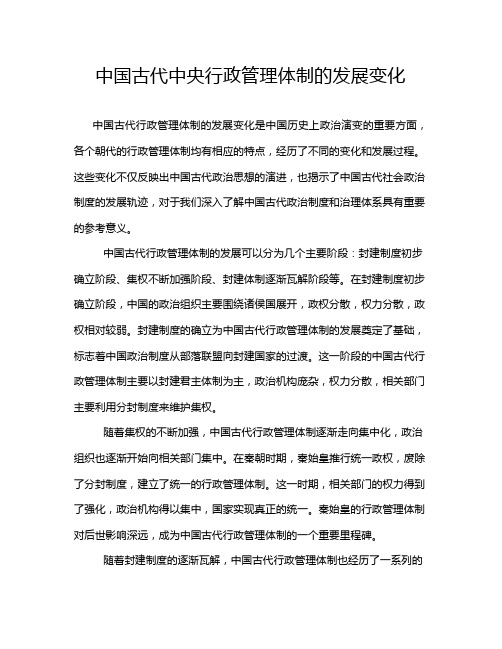 中国古代中央行政管理体制的发展变化

中国古代行政管理体制的发展变化是中国历史上政治演变的重要方面，各个朝代的行政管理体制均有相应的特点，经历了不同的变化和发展过程。这些变化不仅反映出中国古代政治思想的演进，也揭示了中国古代社会政治制度的发展轨迹，对于我们深入了解中国古代政治制度和治理体系具有重要的参考意义。

中国古代行政管理体制的发展可以分为几个主要阶段：封建制度初步确立阶段、集权不断加强阶段、封建体制逐渐瓦解阶段等。在封建制度初步确立阶段，中国的政治组织主要围绕诸侯国展开，政权分散，权力分散，政权相对较弱。封建制度的确立为中国古代行政管理体制的发展奠定了基础，标志着中国政治制度从部落联盟向封建国家的过渡。这一阶段的中国古代行政管理体制主要以封建君主体制为主，政治机构庞杂，权力分散，相关部门主要利用分封制度来维护集权。

随着集权的不断加强，中国古代行政管理体制逐渐走向集中化，政治组织也逐渐开始向相关部门集中。在秦朝时期，秦始皇推行统一政权，废除了分封制度，建立了统一的行政管理体制。这一时期，相关部门的权力得到了强化，政治机构得以集中，国家实现真正的统一。秦始皇的行政管理体制对后世影响深远，成为中国古代行政管理体制的一个重要里程碑。

随着封建制度的逐渐瓦解，中国古代行政管理体制也经历了一系列的